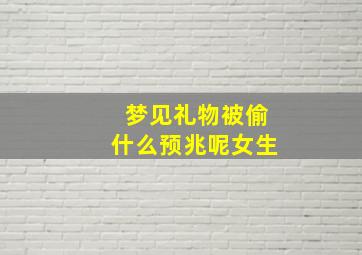 梦见礼物被偷
什么预兆呢女生